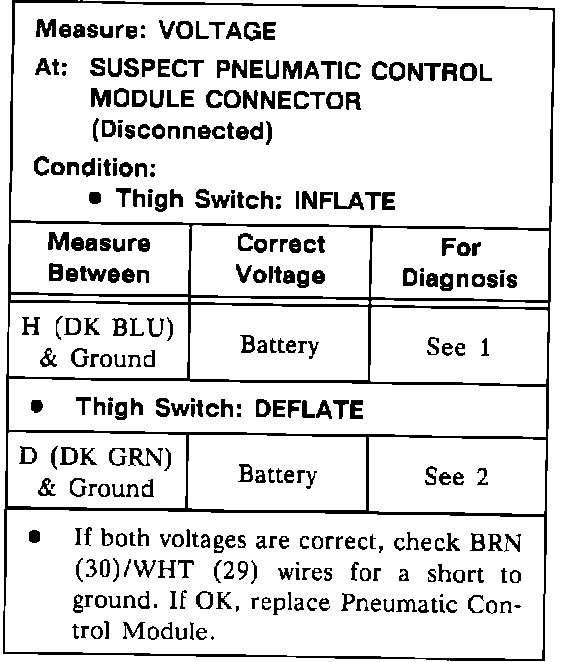 Measure: VOLTAGE

At: SUSPECT PNEUMATIC CONTROL MODULE CONNECTOR (Disconnected)

Condition:

• Thigh Switch: INFLATE

| Measure Between | Correct Voltage | For Diagnosis |
|---|---|---|
| H (DK BLU) & Ground | Battery | See 1 |
| • Thigh Switch: DEFLATE | | |
| D (DK GRN) & Ground | Battery | See 2 |

• If both voltages are correct, check BRN (30)/WHT (29) wires for a short to ground. If OK, replace Pneumatic Control Module.